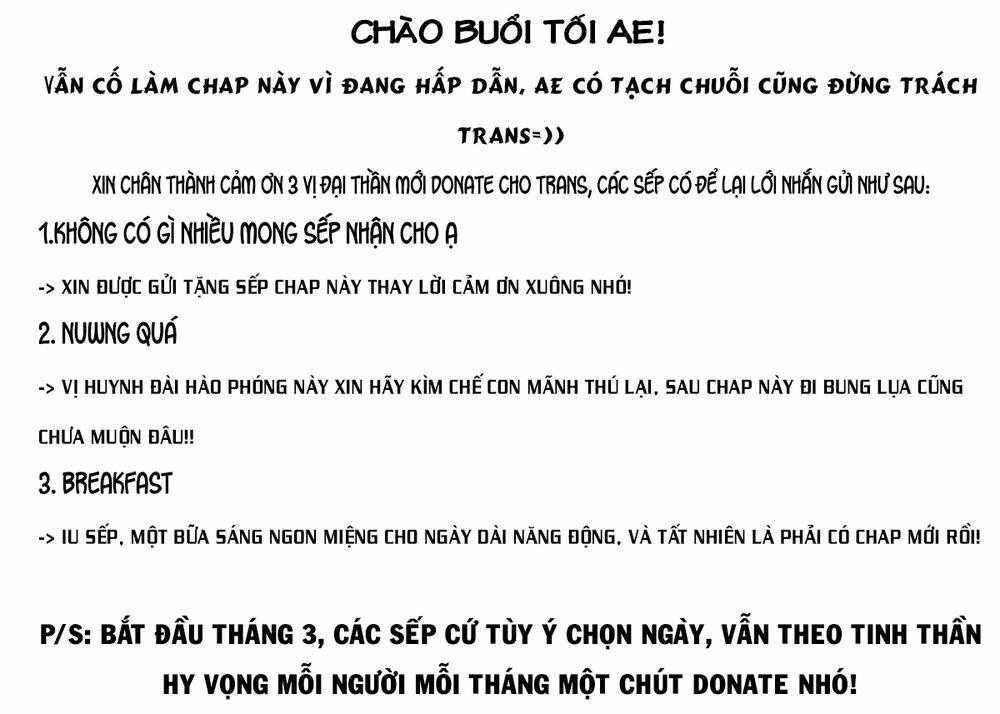 CHÀO BUỔI TỐI AE!

VẪN CỐ LÀM CHAP NÀY VÌ ĐANG HẤP DẪN, AE CÓ TẠCH CHUỖI CŨNG ĐỪNG TRÁCH TRANS=))

XIN CHÂN THÀNH CẢM ƠN 3 VỊ ĐẠI THẦN MỚI DONATE CHO TRANS, CÁC SẾP CÓ ĐỂ LẠI LỜI NHẮN GỬI NHƯ SAU:

1.KHÔNG CÓ GÌ NHIỀU MONG SẾP NHẬN CHO Ạ

-> XIN ĐƯỢC GỬI TẶNG SẾP CHAP NÀY THAY LỜI CẢM ƠN XUÔNG NHÓ!

2. NUWNG QUÁ

-> VỊ HUYNH ĐÀI HÀO PHÓNG NÀY XIN HÃY KÌM CHẾ CON MÃNH THÚ LẠI, SAU CHAP NÀY ĐI BUNG LỤA CŨNG CHƯA MUỘN ĐÂU!!

3. BREAKFAST

-> IU SẾP, MỘT BỮA SÁNG NGON MIỆNG CHO NGÀY DÀI NĂNG ĐỘNG, VÀ TẤT NHIÊN LÀ PHẢI CÓ CHAP MỚI RỒI!

P/S: BẮT ĐẦU THÁNG 3, CÁC SẾP CỨ TÙY Ý CHỌN NGÀY, VẪN THEO TINH THẦN HY VỌNG MỖI NGƯỜI MỖI THÁNG MỘT CHÚT DONATE NHÓ!